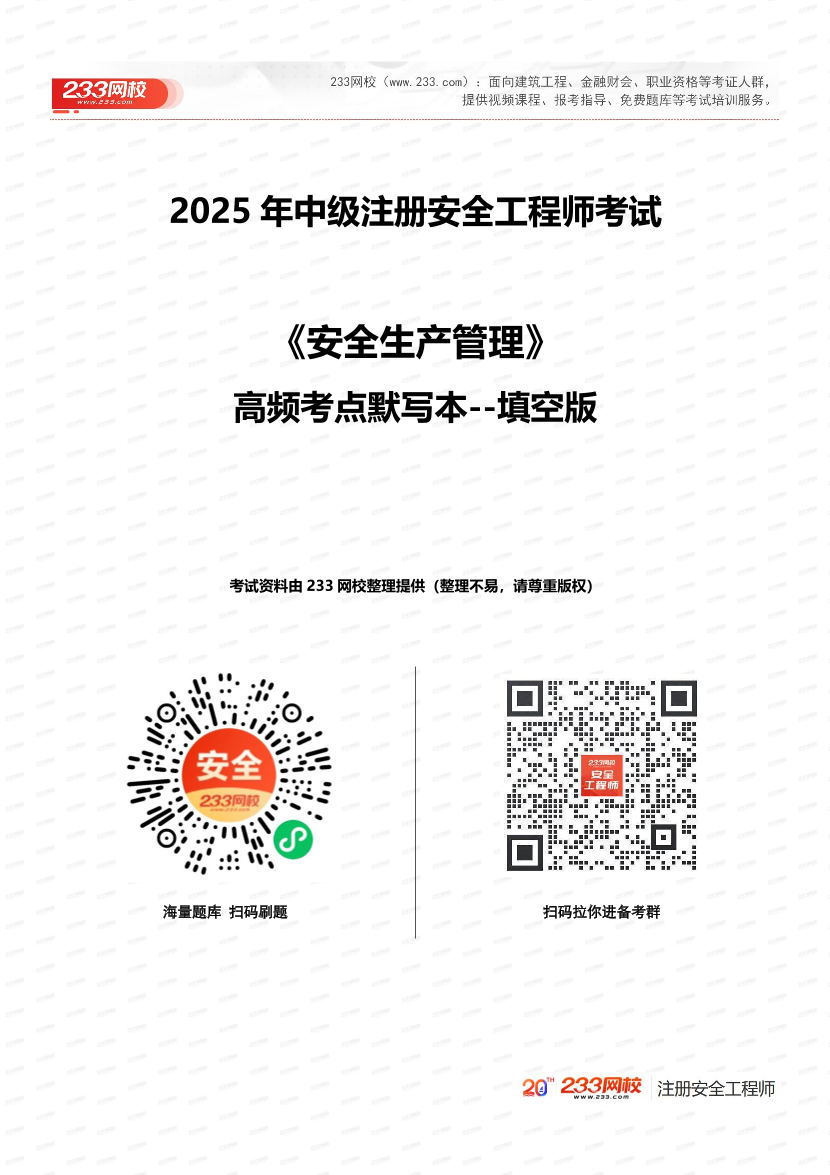 233网校
www.233.com

233网校（www.233.com）：面向建筑工程、金融财会、职业资格等考证人群，提供视频课程、报考指导、免费题库等考试培训服务。

2025 年中级注册安全工程师考试

《安全生产管理》

高频考点默写本--填空版

考试资料由 233 网校整理提供（整理不易，请尊重版权）

安全
233网校

海量题库 扫码刷题

233网校
安全工程师

扫码拉你进备考群

20TH 233网校 www.233.com 注册安全工程师